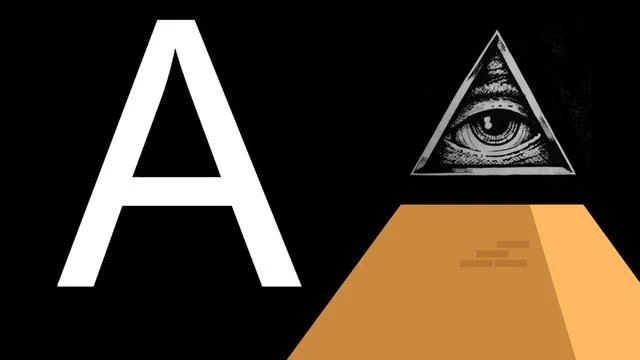 A